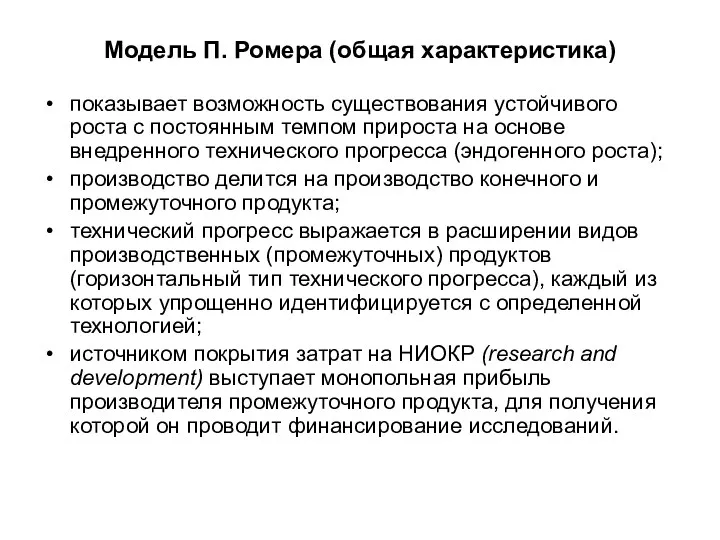 Модель П. Ромера (общая характеристика)

• показывает возможность существования устойчивого роста с постоянным темпом прироста на основе внедренного технического прогресса (эндогенного роста);
• производство делится на производство конечного и промежуточного продукта;
• технический прогресс выражается в расширении видов производственных (промежуточных) продуктов (горизонтальный тип технического прогресса), каждый из которых упрощенно идентифицируется с определенной технологией;
• источником покрытия затрат на НИОКР (research and development) выступает монопольная прибыль производителя промежуточного продукта, для получения которой он проводит финансирование исследований.